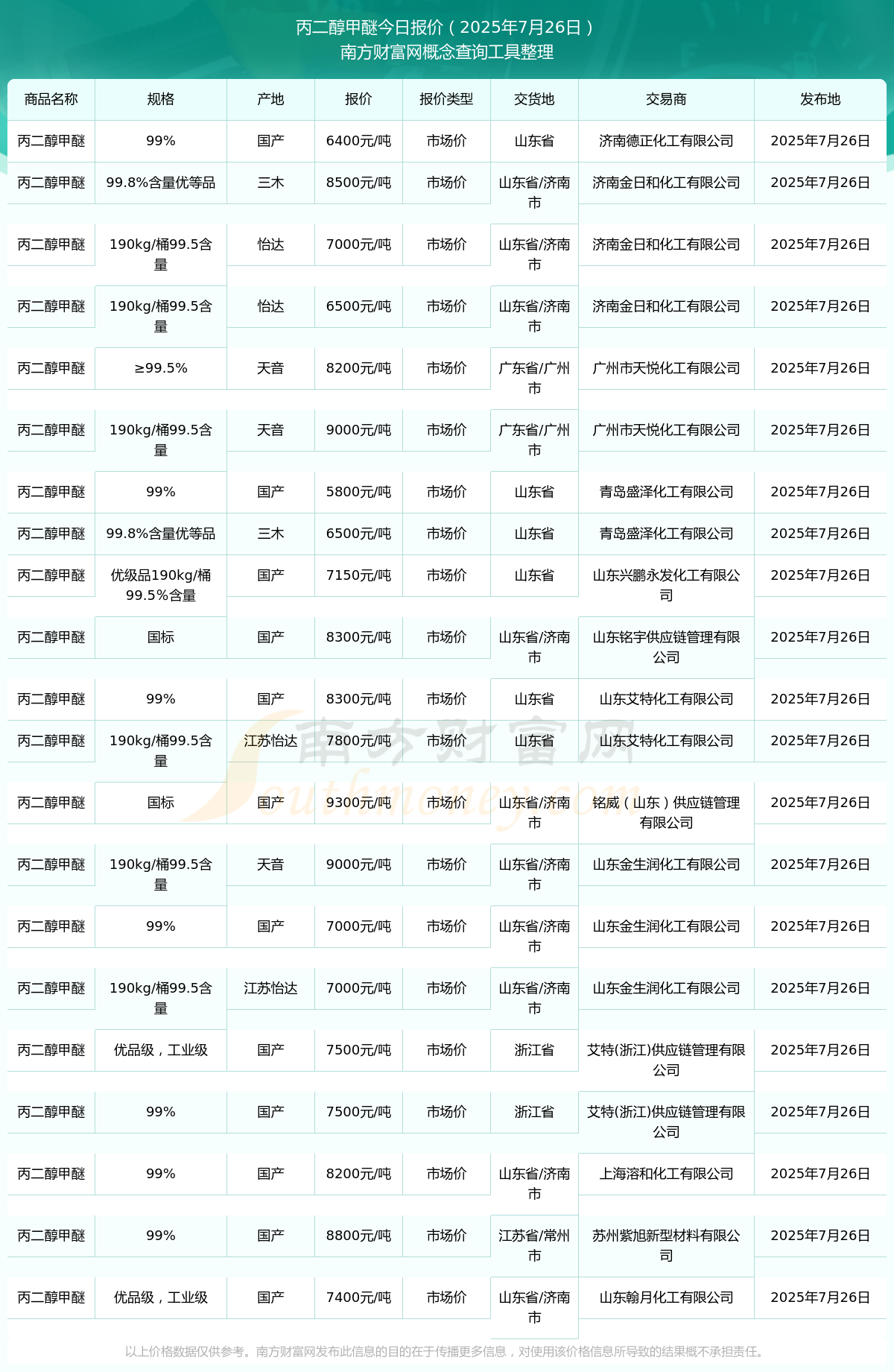 丙二醇甲醚今日报价（2025年7月26日）
南方财富网概念查询工具整理

| 商品名称 | 规格 | 产地 | 报价 | 报价类型 | 交货地 | 交易商 | 发布地 |
|---|---|---|---|---|---|---|---|
| 丙二醇甲醚 | 99% | 国产 | 6400元/吨 | 市场价 | 山东省 | 济南德正化工有限公司 | 2025年7月26日 |
| 丙二醇甲醚 | 99.8%含量优等品 | 三木 | 8500元/吨 | 市场价 | 山东省/济南市 | 济南金日和化工有限公司 | 2025年7月26日 |
| 丙二醇甲醚 | 190kg/桶99.5含量 | 怡达 | 7000元/吨 | 市场价 | 山东省/济南市 | 济南金日和化工有限公司 | 2025年7月26日 |
| 丙二醇甲醚 | 190kg/桶99.5含量 | 怡达 | 6500元/吨 | 市场价 | 山东省/济南市 | 济南金日和化工有限公司 | 2025年7月26日 |
| 丙二醇甲醚 | ≥99.5% | 天音 | 8200元/吨 | 市场价 | 广东省/广州市 | 广州市天悦化工有限公司 | 2025年7月26日 |
| 丙二醇甲醚 | 190kg/桶99.5含量 | 天音 | 9000元/吨 | 市场价 | 广东省/广州市 | 广州市天悦化工有限公司 | 2025年7月26日 |
| 丙二醇甲醚 | 99% | 国产 | 5800元/吨 | 市场价 | 山东省 | 青岛盛泽化工有限公司 | 2025年7月26日 |
| 丙二醇甲醚 | 99.8%含量优等品 | 三木 | 6500元/吨 | 市场价 | 山东省 | 青岛盛泽化工有限公司 | 2025年7月26日 |
| 丙二醇甲醚 | 优级品190kg/桶99.5%含量 | 国产 | 7150元/吨 | 市场价 | 山东省 | 山东兴鹏永发化工有限公司 | 2025年7月26日 |
| 丙二醇甲醚 | 国标 | 国产 | 8300元/吨 | 市场价 | 山东省/济南市 | 山东铭宇供应链管理有限公司 | 2025年7月26日 |
| 丙二醇甲醚 | 99% | 国产 | 8300元/吨 | 市场价 | 山东省 | 山东艾特化工有限公司 | 2025年7月26日 |
| 丙二醇甲醚 | 190kg/桶99.5含量 | 江苏怡达 | 7800元/吨 | 市场价 | 山东省 | 山东艾特化工有限公司 | 2025年7月26日 |
| 丙二醇甲醚 | 国标 | 国产 | 9300元/吨 | 市场价 | 山东省/济南市 | 铭威（山东）供应链管理有限公司 | 2025年7月26日 |
| 丙二醇甲醚 | 190kg/桶99.5含量 | 天音 | 9000元/吨 | 市场价 | 山东省/济南市 | 山东金生润化工有限公司 | 2025年7月26日 |
| 丙二醇甲醚 | 99% | 国产 | 7000元/吨 | 市场价 | 山东省/济南市 | 山东金生润化工有限公司 | 2025年7月26日 |
| 丙二醇甲醚 | 190kg/桶99.5含量 | 江苏怡达 | 7000元/吨 | 市场价 | 山东省/济南市 | 山东金生润化工有限公司 | 2025年7月26日 |
| 丙二醇甲醚 | 优品级，工业级 | 国产 | 7500元/吨 | 市场价 | 浙江省 | 艾特(浙江)供应链管理有限公司 | 2025年7月26日 |
| 丙二醇甲醚 | 99% | 国产 | 7500元/吨 | 市场价 | 浙江省 | 艾特(浙江)供应链管理有限公司 | 2025年7月26日 |
| 丙二醇甲醚 | 99% | 国产 | 8200元/吨 | 市场价 | 山东省/济南市 | 上海溶和化工有限公司 | 2025年7月26日 |
| 丙二醇甲醚 | 99% | 国产 | 8800元/吨 | 市场价 | 江苏省/常州市 | 苏州紫旭新型材料有限公司 | 2025年7月26日 |
| 丙二醇甲醚 | 优品级，工业级 | 国产 | 7400元/吨 | 市场价 | 山东省/济南市 | 山东翰月化工有限公司 | 2025年7月26日 |

南方财富网 Southmoney.com

以上价格数据仅供参考。南方财富网发布此信息的目的在于传播更多信息，对使用该价格信息所导致的结果概不承担责任。